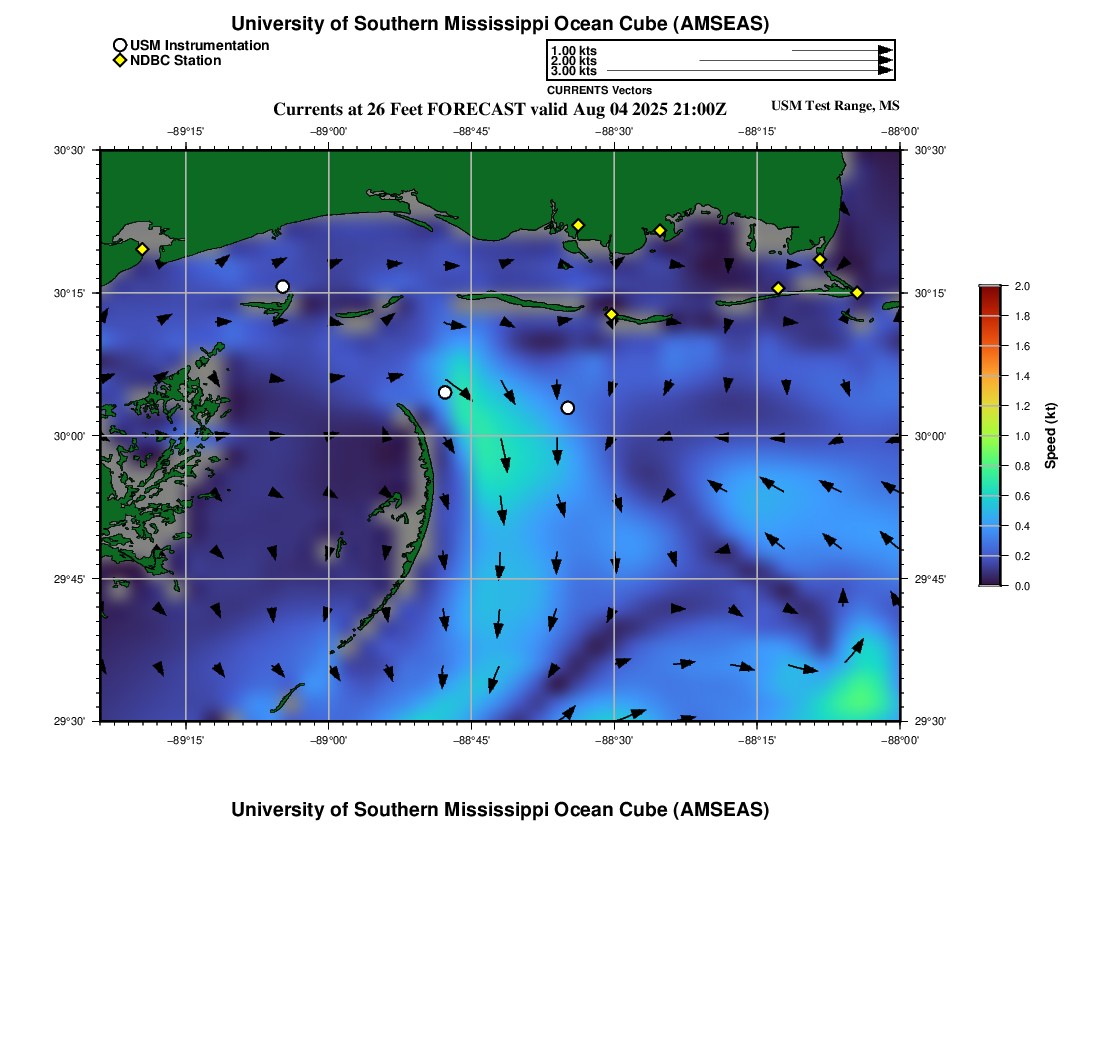 University of Southern Mississippi Ocean Cube (AMSEAS)

USM Instrumentation
NDBC Station

1.00 kts
2.00 kts
3.00 kts
CURRENTS Vectors

Currents at 26 Feet FORECAST valid Aug 04 2025 21:00Z

USM Test Range, MS

−89°15' −89°00' −88°45' −88°30' −88°15' −88°00'

30°30' 30°15' 30°00' 29°45' 29°30'

30°30' 30°15' 30°00' 29°45' 29°30'

−89°15' −89°00' −88°45' −88°30' −88°15' −88°00'

2.0 1.8 1.6 1.4 1.2 1.0 0.8 0.6 0.4 0.2 0.0

Speed (kt)

University of Southern Mississippi Ocean Cube (AMSEAS)